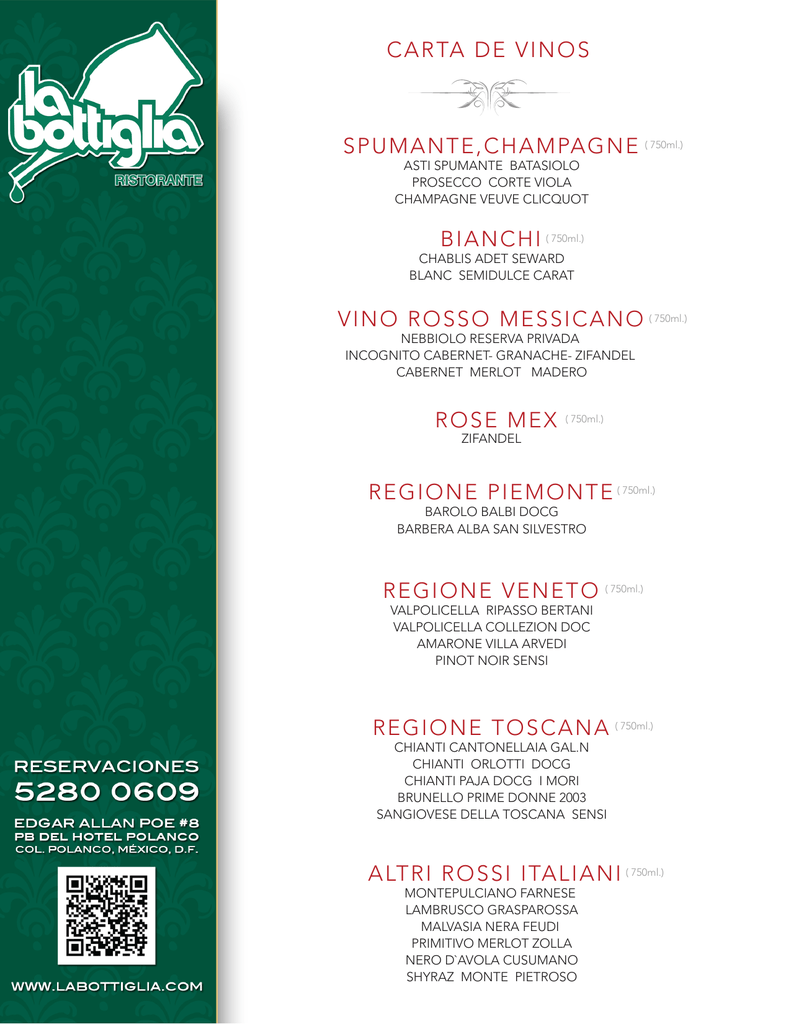 la bottiglia
RISTORANTE

RESERVACIONES
5280 0609

EDGAR ALLAN POE #8
PB DEL HOTEL POLANCO
COL. POLANCO, MÉXICO, D.F.

WWW.LABOTTIGLIA.COM

CARTA DE VINOS

SPUMANTE,CHAMPAGNE ( 750ml.)
ASTI SPUMANTE BATASIOLO
PROSECCO CORTE VIOLA
CHAMPAGNE VEUVE CLICQUOT

BIANCHI ( 750ml.)
CHABLIS ADET SEWARD
BLANC SEMIDULCE CARAT

VINO ROSSO MESSICANO ( 750ml.)
NEBBIOLO RESERVA PRIVADA
INCOGNITO CABERNET- GRANACHE- ZIFANDEL
CABERNET MERLOT MADERO

ROSE MEX ( 750ml.)
ZIFANDEL

REGIONE PIEMONTE ( 750ml.)
BAROLO BALBI DOCG
BARBERA ALBA SAN SILVESTRO

REGIONE VENETO ( 750ml.)
VALPOLICELLA RIPASSO BERTANI
VALPOLICELLA COLLEZION DOC
AMARONE VILLA ARVEDI
PINOT NOIR SENSI

REGIONE TOSCANA ( 750ml.)
CHIANTI CANTONELLAIA GAL.N
CHIANTI ORLOTTI DOCG
CHIANTI PAJA DOCG I MORI
BRUNELLO PRIME DONNE 2003
SANGIOVESE DELLA TOSCANA SENSI

ALTRI ROSSI ITALIANI ( 750ml.)
MONTEPULCIANO FARNESE
LAMBRUSCO GRASPAROSSA
MALVASIA NERA FEUDI
PRIMITIVO MERLOT ZOLLA
NERO D`AVOLA CUSUMANO
SHYRAZ MONTE PIETROSO